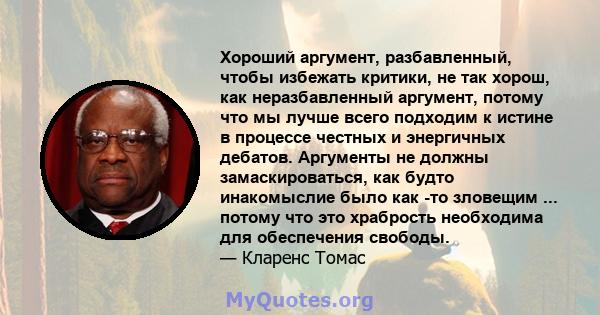 Хороший аргумент, разбавленный, чтобы избежать критики, не так хорош, как неразбавленный аргумент, потому что мы лучше всего подходим к истине в процессе честных и энергичных дебатов. Аргументы не должны замаскироваться, как будто инакомыслие было как -то зловещим ... потому что это храбрость необходима для обеспечения свободы.
— Кларенс Томас

MyQuotes.org